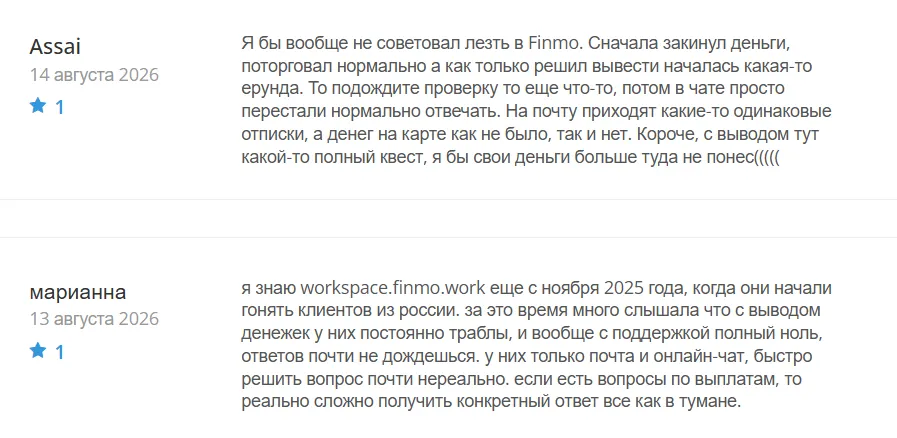 Assai
14 августа 2026
1

Я бы вообще не советовал лезть в Finmo. Сначала закинул деньги, поторговал нормально а как только решил вывести началась какая-то ерунда. То подождите проверку то еще что-то, потом в чате просто перестали нормально отвечать. На почту приходят какие-то одинаковые отписки, а денег на карте как не было, так и нет. Короче, с выводом тут какой-то полный квест, я бы свои деньги больше туда не понес(((((

марианна
13 августа 2026
1

я знаю workspace.finmo.work еще с ноября 2025 года, когда они начали гонять клиентов из россии. за это время много слышала что с выводом денежек у них постоянно траблы, и вообще с поддержкой полный ноль, ответов почти не дождешься. у них только почта и онлайн-чат, быстро решить вопрос почти нереально. если есть вопросы по выплатам, то реально сложно получить конкретный ответ все как в тумане.